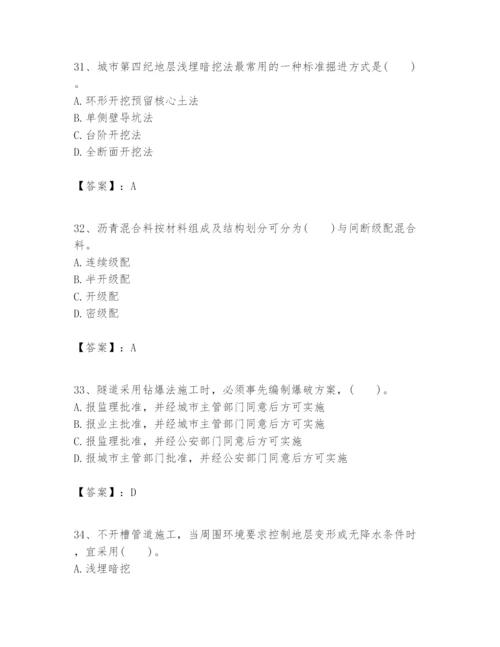 31、城市第四纪地层浅埋暗挖法最常用的一种标准掘进方式是(　　)。
A. 环形开挖预留核心土法
B. 单侧壁导坑法
C. 台阶开挖法
D. 全断面开挖法

【答案】：A

32、沥青混合料按材料组成及结构划分可分为(　　)与间断级配混合料。
A. 连续级配
B. 半开级配
C. 开级配
D. 密级配

【答案】：A

33、隧道采用钻爆法施工时，必须事先编制爆破方案，(　　)。
A. 报监理批准，并经城市主管部门同意后方可实施
B. 报业主批准，并经城市主管部门同意后方可实施
C. 报监理批准，并经公安部门同意后方可实施
D. 报城市主管部门批准，并经公安部门同意后方可实施

【答案】：D

34、不开槽管道施工，当周围环境要求控制地层变形或无降水条件时，宜采用(　　)。
A. 浅埋暗挖